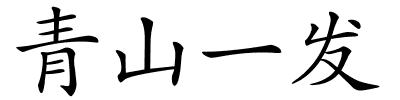 青山一发